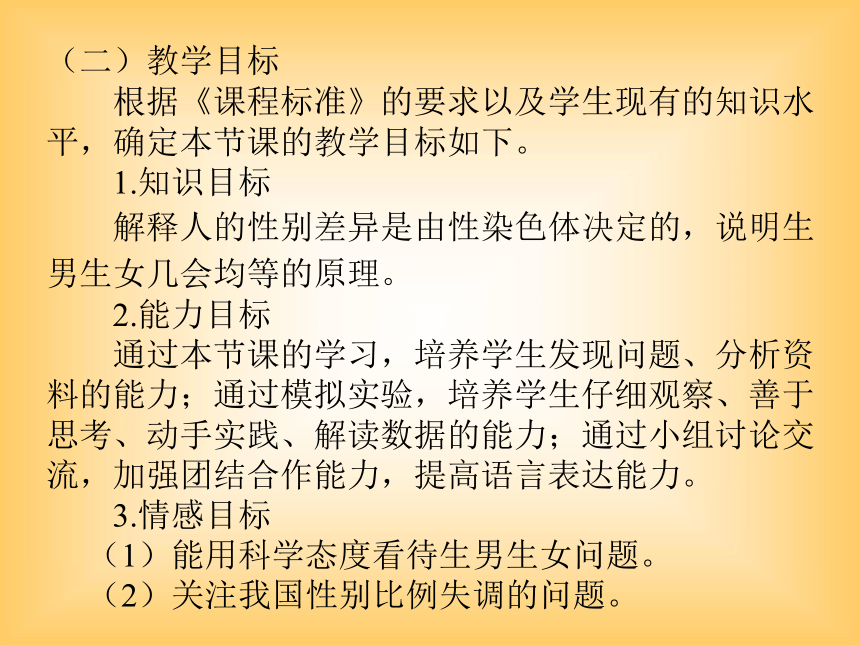 （二）教学目标

根据《课程标准》的要求以及学生现有的知识水平，确定本节课的教学目标如下。

1.知识目标

解释人的性别差异是由性染色体决定的，说明生男生女几会均等的原理。

2.能力目标

通过本节课的学习，培养学生发现问题、分析资料的能力；通过模拟实验，培养学生仔细观察、善于思考、动手实践、解读数据的能力；通过小组讨论交流，加强团结合作能力，提高语言表达能力。

3.情感目标

（1）能用科学态度看待生男生女问题。

（2）关注我国性别比例失调的问题。